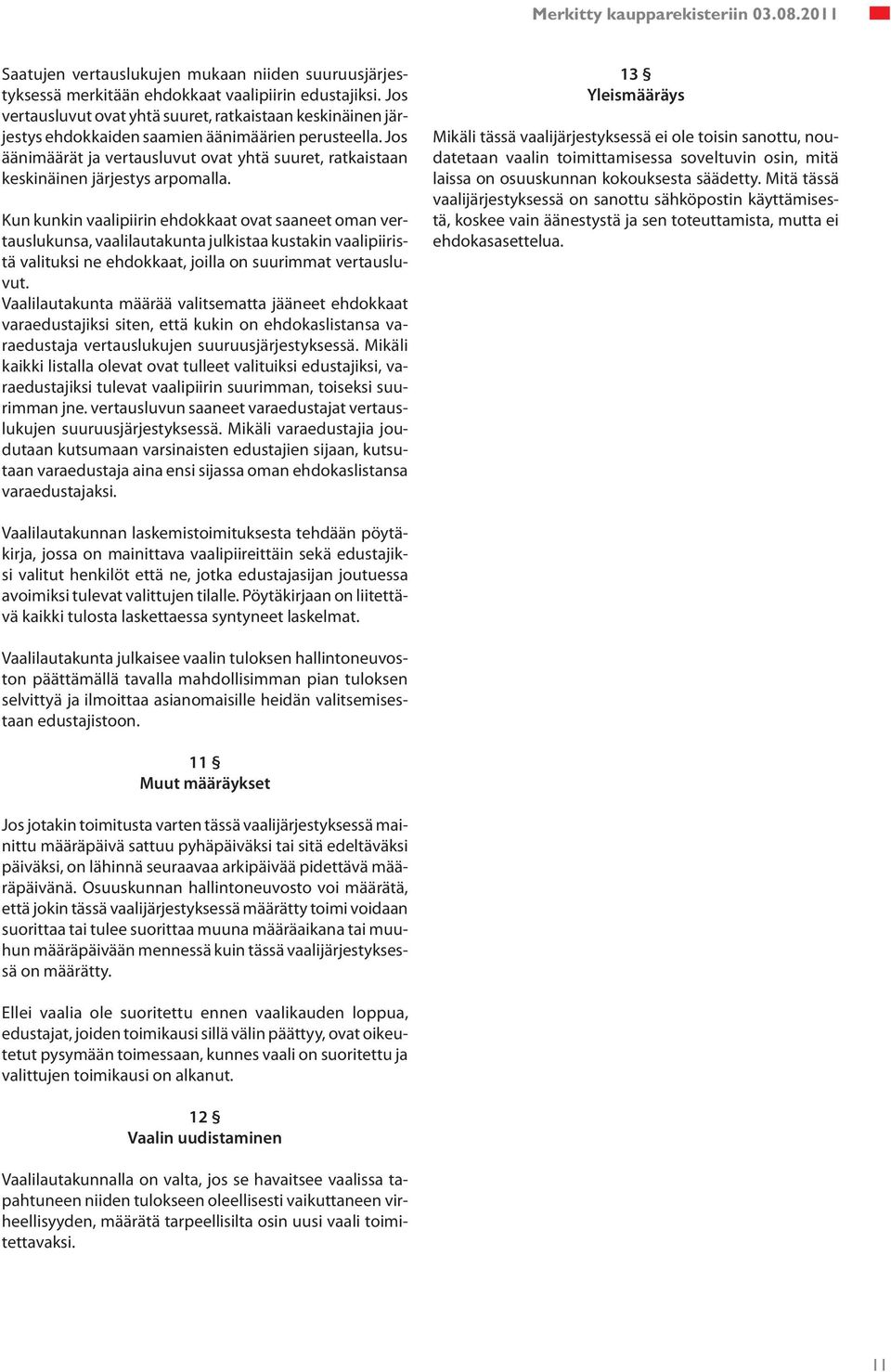 Merkitty kaupparekisteriin 03.08.2011

Saatujen vertauslukujen mukaan niiden suuruusjärjestyksessä merkitään ehdokkaat vaalipiirin edustajiksi. Jos vertausluvut ovat yhtä suuret, ratkaistaan keskinäinen järjestys ehdokkaiden saamien äänimäärien perusteella. Jos äänimäärät ja vertausluvut ovat yhtä suuret, ratkaistaan keskinäinen järjestys arpomalla.

Kun kunkin vaalipiirin ehdokkaat ovat saaneet oman vertauslukunsa, vaalilautakunta julkistaa kustakin vaalipiiristä valituksi ne ehdokkaat, joilla on suurimmat vertausluvut.
Vaalilautakunta määrää valitsematta jääneet ehdokkaat varaedustajiksi siten, että kukin on ehdokaslistansa varaedustaja vertauslukujen suuruusjärjestyksessä. Mikäli kaikki listalla olevat ovat tulleet valituiksi edustajiksi, varaedustajiksi tulevat vaalipiirin suurimman, toiseksi suurimman jne. vertausluvun saaneet varaedustajat vertauslukujen suuruusjärjestyksessä. Mikäli varaedustajia joudutaan kutsumaan varsinaisten edustajien sijaan, kutsutaan varaedustaja aina ensi sijassa oman ehdokaslistansa varaedustajaksi.

Vaalilautakunnan laskemistoimituksesta tehdään pöytäkirja, jossa on mainittava vaalipiireittäin sekä edustajiksi valitut henkilöt että ne, jotka edustajasijan joutuessa avoimiksi tulevat valittujen tilalle. Pöytäkirjaan on liitettävä kaikki tulosta laskettaessa syntyneet laskelmat.

Vaalilautakunta julkaisee vaalin tuloksen hallintoneuvoston päättämällä tavalla mahdollisimman pian tuloksen selvittyä ja ilmoittaa asianomaisille heidän valitsemisestaan edustajistoon.

11 §
Muut määräykset

Jos jotakin toimitusta varten tässä vaalijärjestyksessä mainittu määräpäivä sattuu pyhäpäiväksi tai sitä edeltäväksi päiväksi, on lähinnä seuraavaa arkipäivää pidettävä määräpäivänä. Osuuskunnan hallintoneuvosto voi määrätä, että jokin tässä vaalijärjestyksessä määrätty toimi voidaan suorittaa tai tulee suorittaa muuna määräaikana tai muuhun määräpäivään mennessä kuin tässä vaalijärjestyksessä on määrätty.

Ellei vaalia ole suoritettu ennen vaalikauden loppua, edustajat, joiden toimikausi sillä välin päättyy, ovat oikeutetut pysymään toimessaan, kunnes vaali on suoritettu ja valittujen toimikausi on alkanut.

12 §
Vaalin uudistaminen

Vaalilautakunnalla on valta, jos se havaitsee vaalissa tapahtuneen niiden tulokseen oleellisesti vaikuttaneen virheellisyyden, määrätä tarpeellisilta osin uusi vaali toimitettavaksi.

13 §
Yleismääräys

Mikäli tässä vaalijärjestyksessä ei ole toisin sanottu, noudatetaan vaalin toimittamisessa soveltuvin osin, mitä laissa on osuuskunnan kokouksesta säädetty. Mitä tässä vaalijärjestyksessä on sanottu sähköpostin käyttämisestä, koskee vain äänestystä ja sen toteuttamista, mutta ei ehdokasasettelua.

11